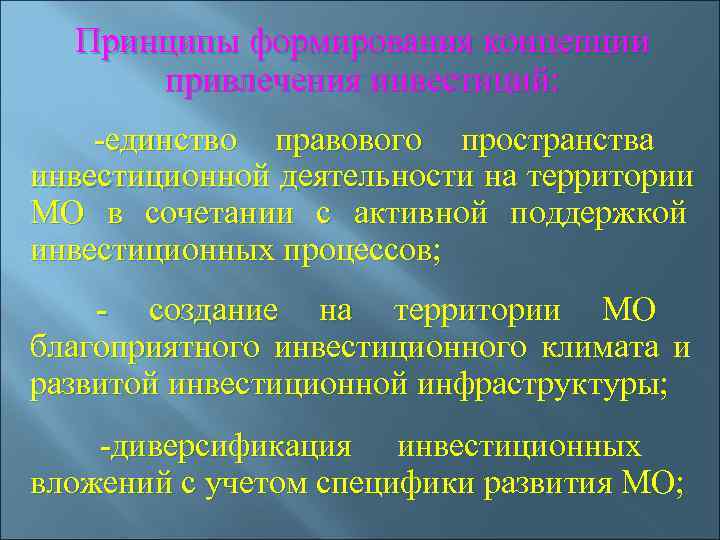 Принципы формирования концепции привлечения инвестиций:

-единство правового пространства инвестиционной деятельности на территории МО в сочетании с активной поддержкой инвестиционных процессов;

- создание на территории МО благоприятного инвестиционного климата и развитой инвестиционной инфраструктуры;

-диверсификация инвестиционных вложений с учетом специфики развития МО;